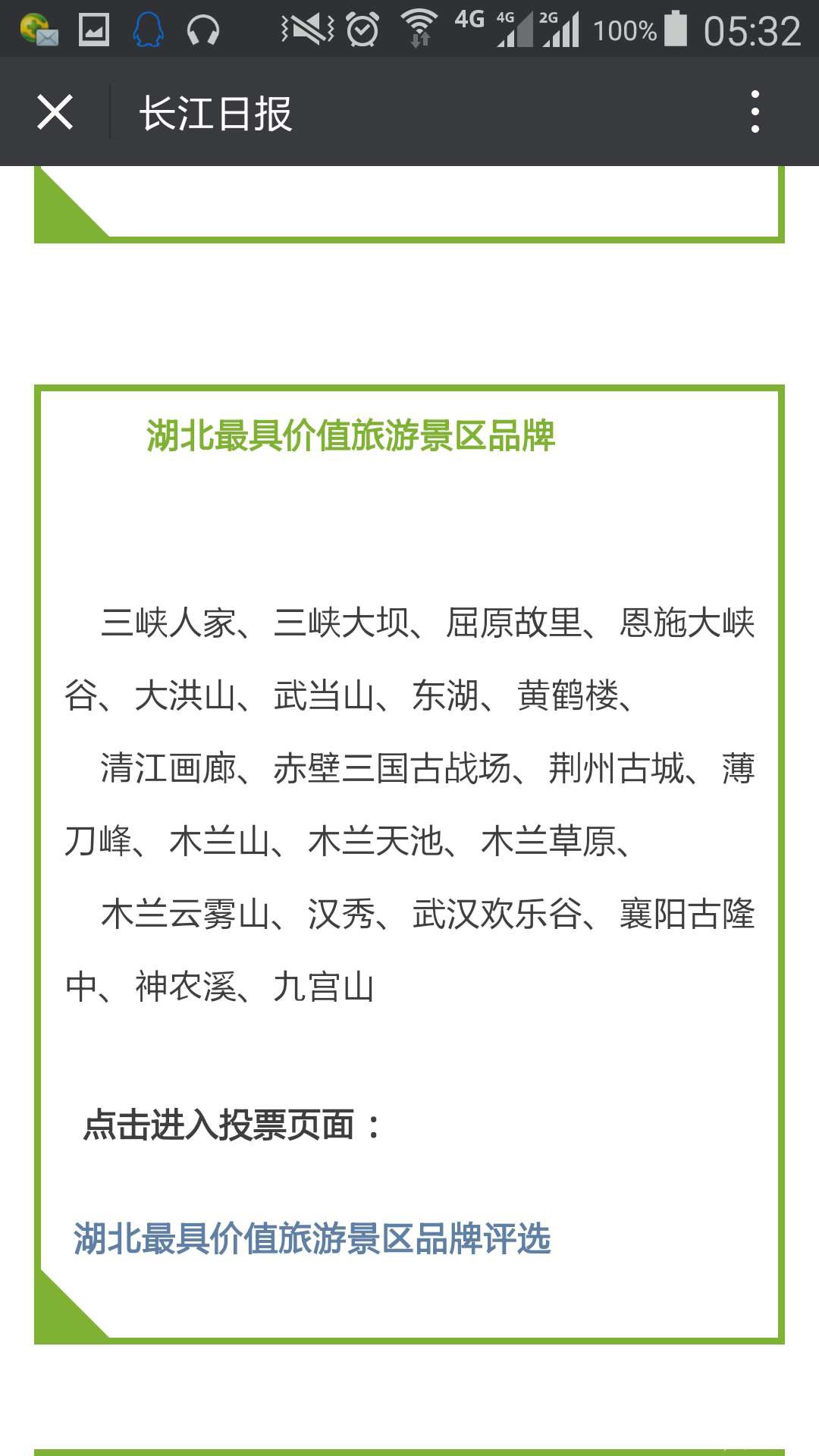 4G 4G 2G 100% 05:32

长江日报

湖北最具价值旅游景区品牌

三峡人家、三峡大坝、屈原故里、恩施大峡谷、大洪山、武当山、东湖、黄鹤楼、

清江画廊、赤壁三国古战场、荆州古城、薄刀峰、木兰山、木兰天池、木兰草原、

木兰云雾山、汉秀、武汉欢乐谷、襄阳古隆中、神农溪、九宫山

点击进入投票页面：

湖北最具价值旅游景区品牌评选